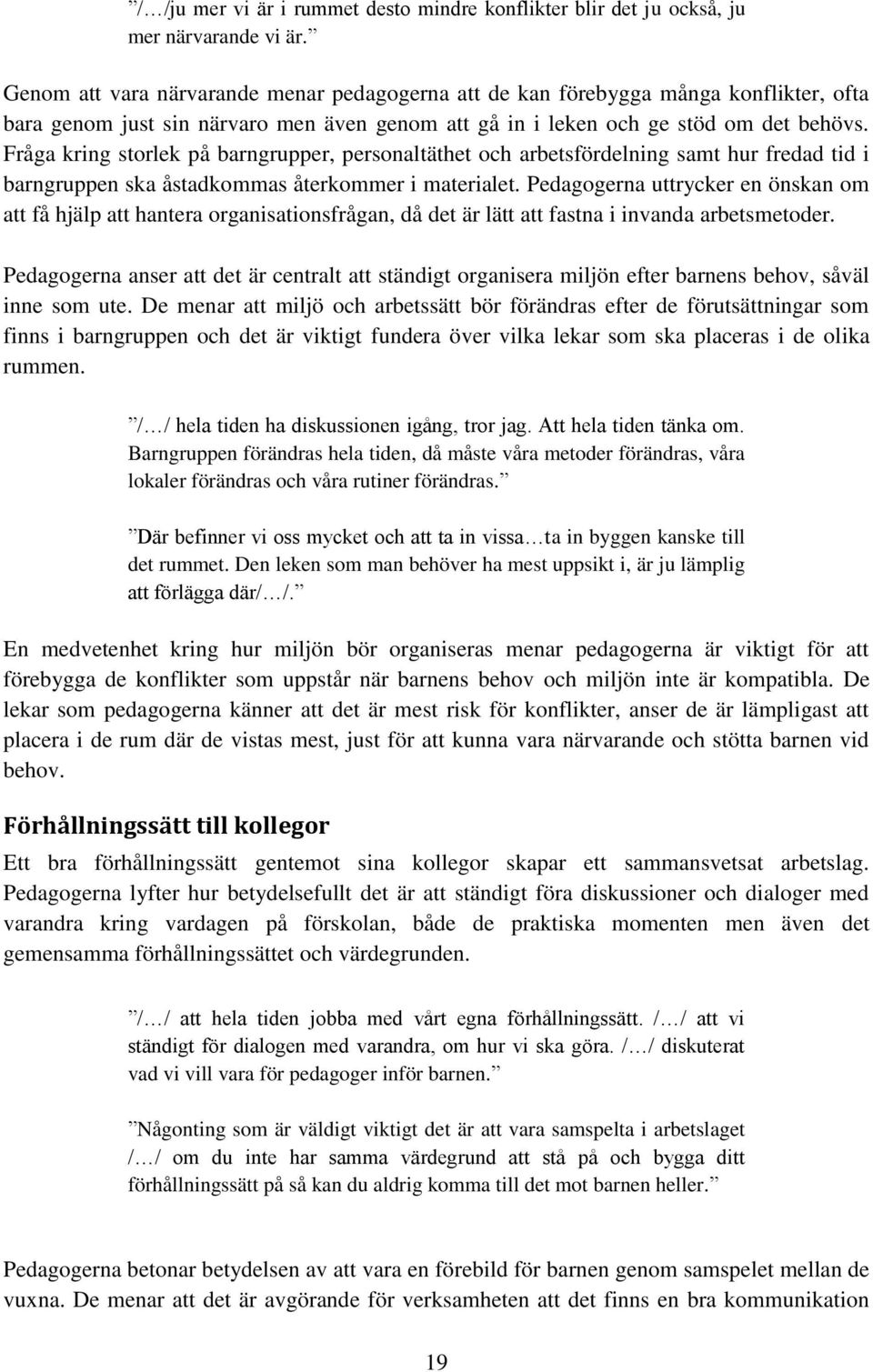 ”/…/ju mer vi är i rummet desto mindre konflikter blir det ju också, ju mer närvarande vi är.”

Genom att vara närvarande menar pedagogerna att de kan förebygga många konflikter, ofta bara genom just sin närvaro men även genom att gå in i leken och ge stöd om det behövs. Fråga kring storlek på barngrupper, personaltäthet och arbetsfördelning samt hur fredad tid i barngruppen ska åstadkommas återkommer i materialet. Pedagogerna uttrycker en önskan om att få hjälp att hantera organisationsfrågan, då det är lätt att fastna i invanda arbetsmetoder.

Pedagogerna anser att det är centralt att ständigt organisera miljön efter barnens behov, såväl inne som ute. De menar att miljö och arbetssätt bör förändras efter de förutsättningar som finns i barngruppen och det är viktigt fundera över vilka lekar som ska placeras i de olika rummen.

”/…/ hela tiden ha diskussionen igång, tror jag. Att hela tiden tänka om. Barngruppen förändras hela tiden, då måste våra metoder förändras, våra lokaler förändras och våra rutiner förändras.”

”Där befinner vi oss mycket och att ta in vissa…ta in byggen kanske till det rummet. Den leken som man behöver ha mest uppsikt i, är ju lämplig att förlägga där/…/.”

En medvetenhet kring hur miljön bör organiseras menar pedagogerna är viktigt för att förebygga de konflikter som uppstår när barnens behov och miljön inte är kompatibla. De lekar som pedagogerna känner att det är mest risk för konflikter, anser de är lämpligast att placera i de rum där de vistas mest, just för att kunna vara närvarande och stötta barnen vid behov.

Förhållningssätt till kollegor

Ett bra förhållningssätt gentemot sina kollegor skapar ett sammansvetsat arbetslag. Pedagogerna lyfter hur betydelsefullt det är att ständigt föra diskussioner och dialoger med varandra kring vardagen på förskolan, både de praktiska momenten men även det gemensamma förhållningssättet och värdegrunden.

”/…/ att hela tiden jobba med vårt egna förhållningssätt. /…/ att vi ständigt för dialogen med varandra, om hur vi ska göra. /…/ diskuterat vad vi vill vara för pedagoger inför barnen.”

”Någonting som är väldigt viktigt det är att vara samspelta i arbetslaget /…/ om du inte har samma värdegrund att stå på och bygga ditt förhållningssätt på så kan du aldrig komma till det mot barnen heller.”

Pedagogerna betonar betydelsen av att vara en förebild för barnen genom samspelet mellan de vuxna. De menar att det är avgörande för verksamheten att det finns en bra kommunikation

19